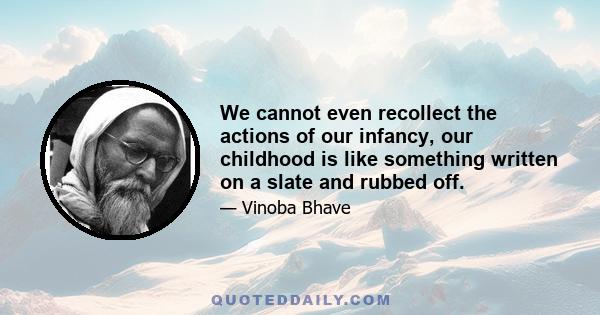 We cannot even recollect the actions of our infancy, our childhood is like something written on a slate and rubbed off.

— Vinoba Bhave

QUOTEDDAILY.COM